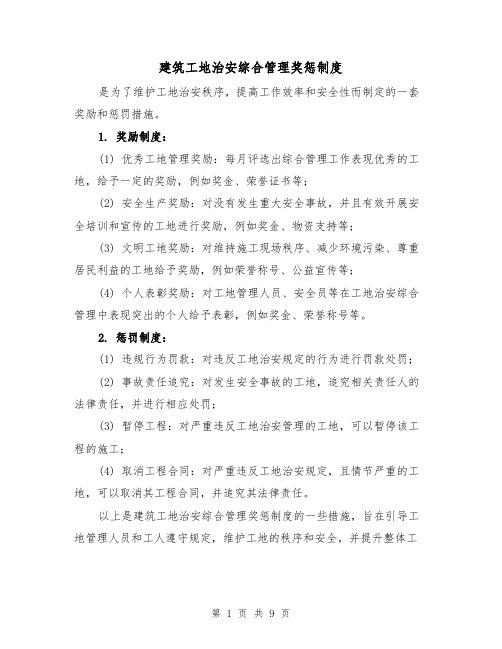 建筑工地治安综合管理奖惩制度

是为了维护工地治安秩序，提高工作效率和安全性而制定的一套奖励和惩罚措施。

1. 奖励制度：

(1) 优秀工地管理奖励：每月评选出综合管理工作表现优秀的工地，给予一定的奖励，例如奖金、荣誉证书等；

(2) 安全生产奖励：对没有发生重大安全事故，并且有效开展安全培训和宣传的工地进行奖励，例如奖金、物资支持等；

(3) 文明工地奖励：对维持施工现场秩序、减少环境污染、尊重居民利益的工地给予奖励，例如荣誉称号、公益宣传等；

(4) 个人表彰奖励：对工地管理人员、安全员等在工地治安综合管理中表现突出的个人给予表彰，例如奖金、荣誉称号等。

2. 惩罚制度：

(1) 违规行为罚款：对违反工地治安规定的行为进行罚款处罚；

(2) 事故责任追究：对发生安全事故的工地，追究相关责任人的法律责任，并进行相应处罚；

(3) 暂停工程：对严重违反工地治安管理的工地，可以暂停该工程的施工；

(4) 取消工程合同：对严重违反工地治安规定，且情节严重的工地，可以取消其工程合同，并追究其法律责任。

以上是建筑工地治安综合管理奖惩制度的一些措施，旨在引导工地管理人员和工人遵守规定，维护工地的秩序和安全，并提升整体工

第 1 页 共 9 页